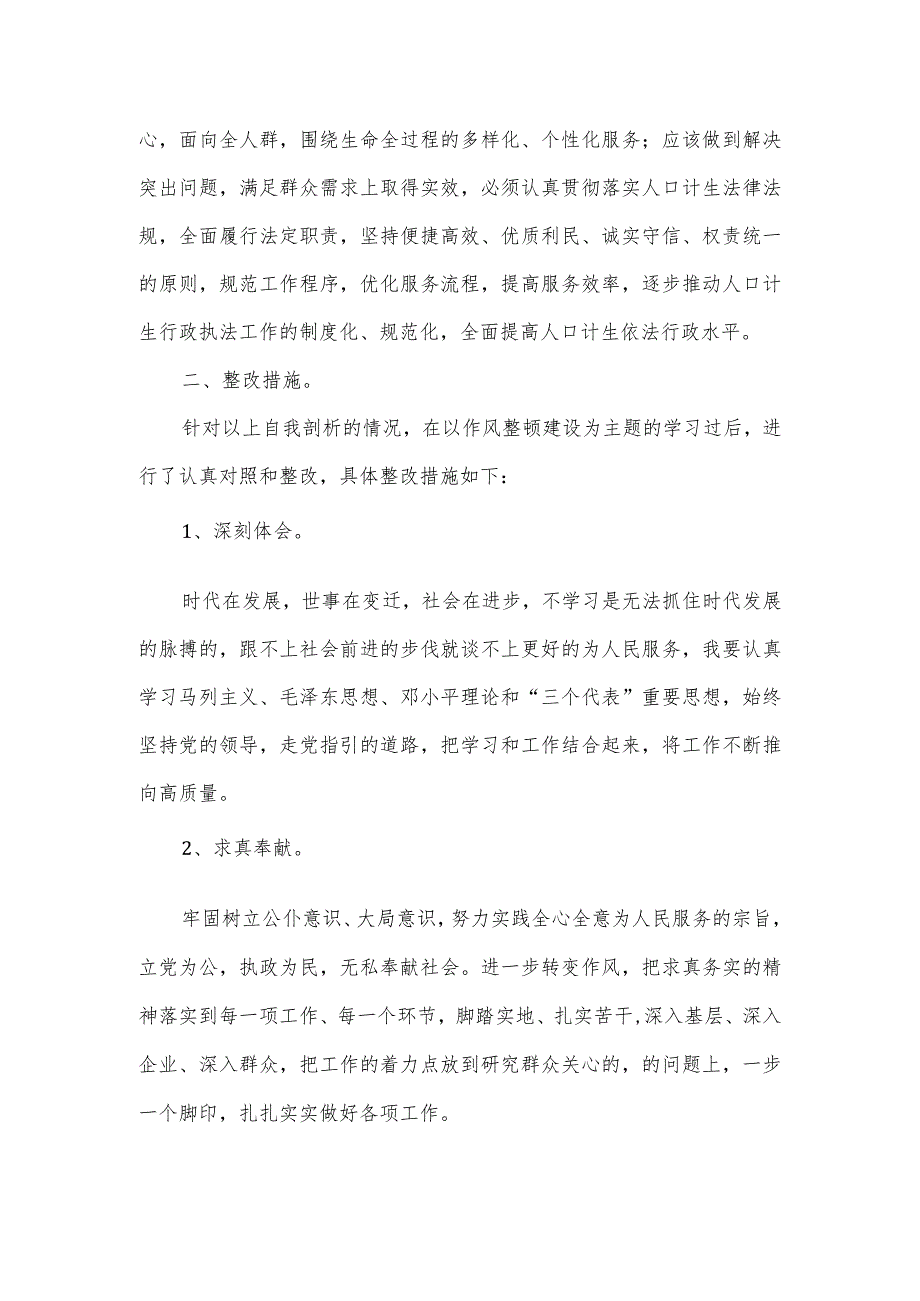 心，面向全人群，围绕生命全过程的多样化、个性化服务；应该做到解决突出问题，满足群众需求上取得实效，必须认真贯彻落实人口计生法律法规，全面履行法定职责，坚持便捷高效、优质利民、诚实守信、权责统一的原则，规范工作程序，优化服务流程，提高服务效率，逐步推动人口计生行政执法工作的制度化、规范化，全面提高人口计生依法行政水平。

二、整改措施。

针对以上自我剖析的情况，在以作风整顿建设为主题的学习过后，进行了认真对照和整改，具体整改措施如下：

1、深刻体会。

时代在发展，世事在变迁，社会在进步，不学习是无法抓住时代发展的脉搏的，跟不上社会前进的步伐就谈不上更好的为人民服务，我要认真学习马列主义、毛泽东思想、邓小平理论和“三个代表”重要思想，始终坚持党的领导，走党指引的道路，把学习和工作结合起来，将工作不断推向高质量。

2、求真奉献。

牢固树立公仆意识、大局意识，努力实践全心全意为人民服务的宗旨，立党为公，执政为民，无私奉献社会。进一步转变作风，把求真务实的精神落实到每一项工作、每一个环节，脚踏实地、扎实苦干,深入基层、深入企业、深入群众，把工作的着力点放到研究群众关心的，的问题上，一步一个脚印，扎扎实实做好各项工作。